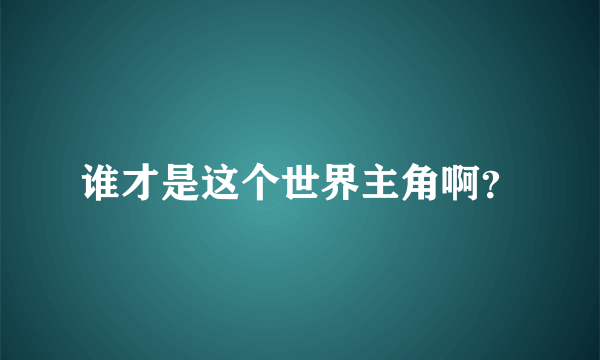 谁才是这个世界主角啊?